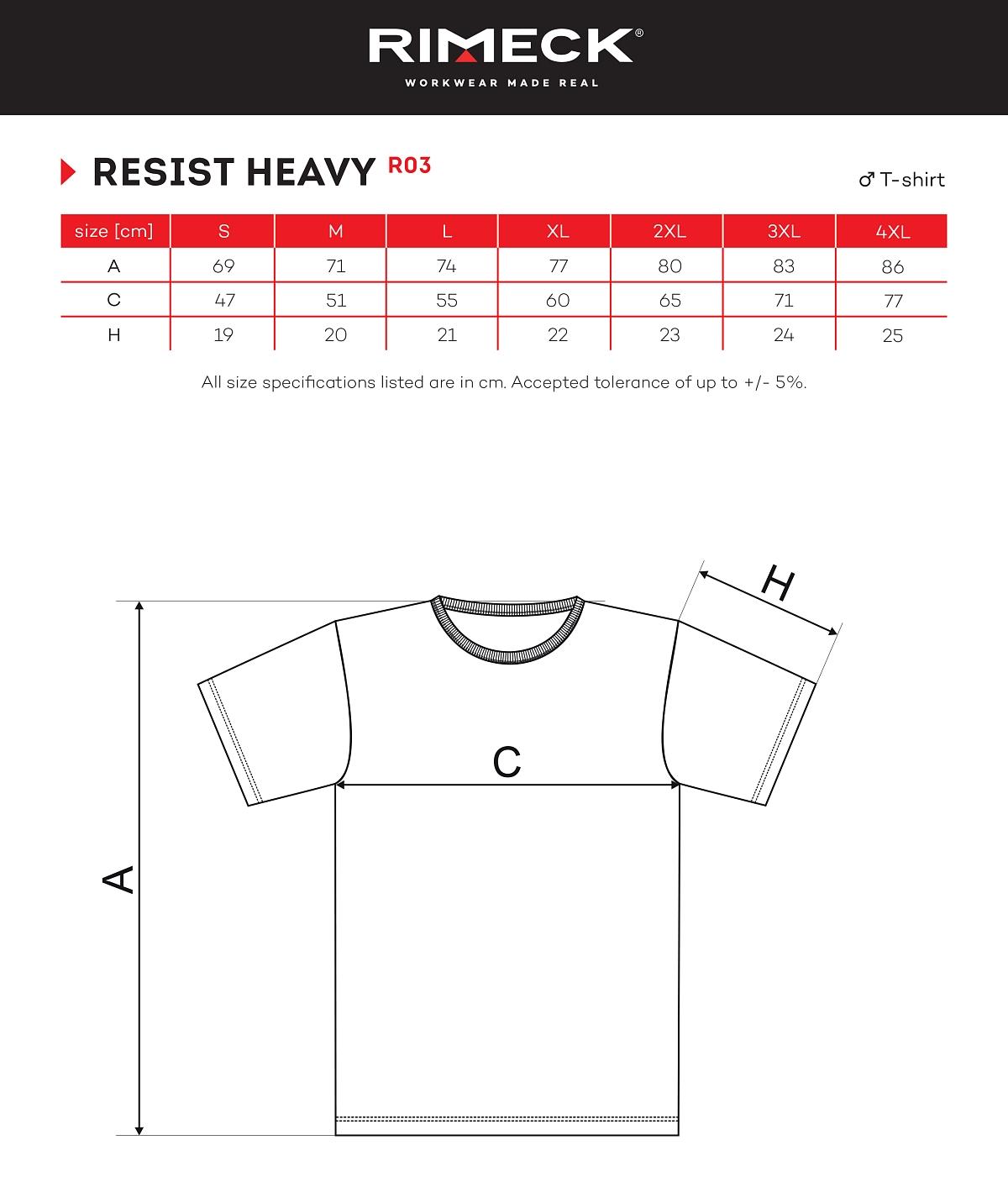 RIMECK®
WORKWEAR MADE REAL

RESIST HEAVY R03

♂ T-shirt

| size [cm] | S | M | L | XL | 2XL | 3XL | 4XL |
|---|---|---|---|---|---|---|---|
| A | 69 | 71 | 74 | 77 | 80 | 83 | 86 |
| C | 47 | 51 | 55 | 60 | 65 | 71 | 77 |
| H | 19 | 20 | 21 | 22 | 23 | 24 | 25 |

All size specifications listed are in cm. Accepted tolerance of up to +/- 5%.

H

C

A